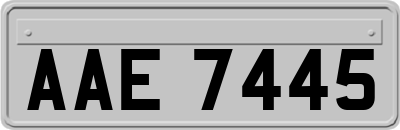 AAE 7445